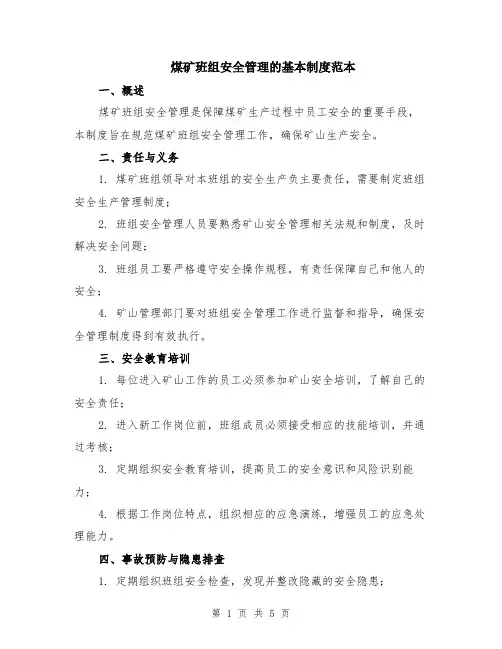 煤矿班组安全管理的基本制度范本

一、概述

煤矿班组安全管理是保障煤矿生产过程中员工安全的重要手段，本制度旨在规范煤矿班组安全管理工作，确保矿山生产安全。

二、责任与义务

1. 煤矿班组领导对本班组的安全生产负主要责任，需要制定班组安全生产管理制度；

2. 班组安全管理人员要熟悉矿山安全管理相关法规和制度，及时解决安全问题；

3. 班组员工要严格遵守安全操作规程，有责任保障自己和他人的安全；

4. 矿山管理部门要对班组安全管理工作进行监督和指导，确保安全管理制度得到有效执行。

三、安全教育培训

1. 每位进入矿山工作的员工必须参加矿山安全培训，了解自己的安全责任；

2. 进入新工作岗位前，班组成员必须接受相应的技能培训，并通过考核；

3. 定期组织安全教育培训，提高员工的安全意识和风险识别能力；

4. 根据工作岗位特点，组织相应的应急演练，增强员工的应急处理能力。

四、事故预防与隐患排查

1. 定期组织班组安全检查，发现并整改隐藏的安全隐患；

第 1 页 共 5 页